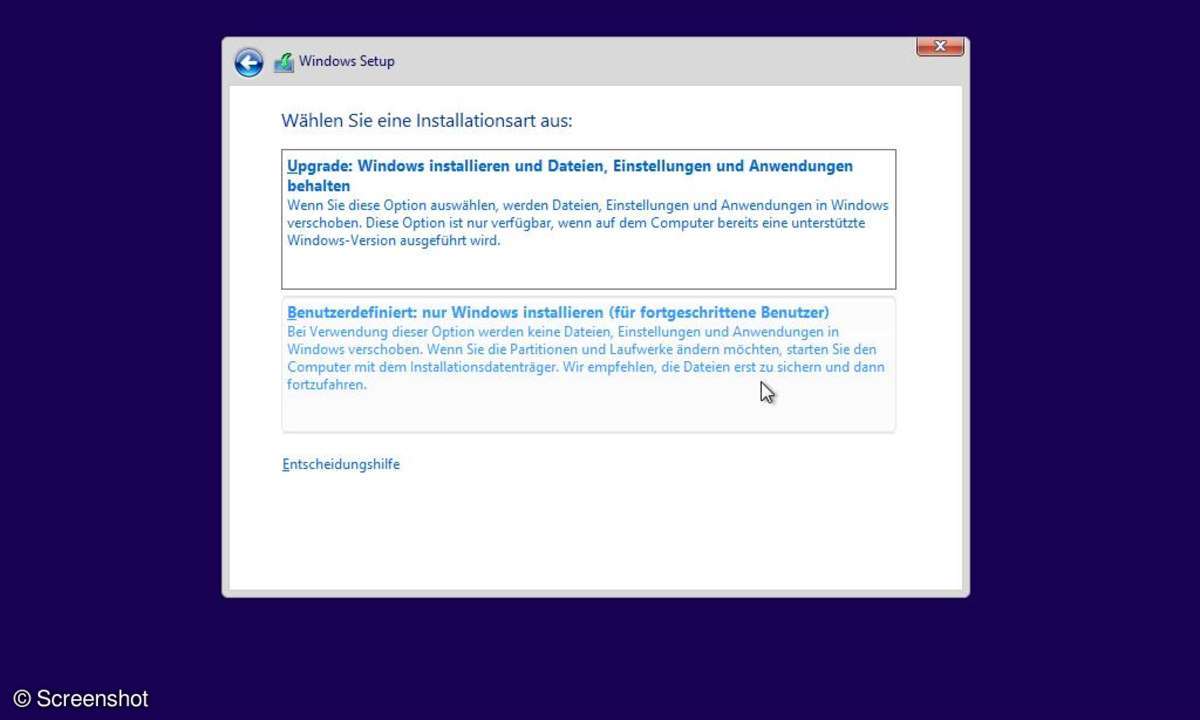 Windows Setup

Wählen Sie eine Installationsart aus:

Upgrade: Windows installieren und Dateien, Einstellungen und Anwendungen behalten
Wenn Sie diese Option auswählen, werden Dateien, Einstellungen und Anwendungen in Windows verschoben. Diese Option ist nur verfügbar, wenn auf dem Computer bereits eine unterstützte Windows-Version ausgeführt wird.

Benutzerdefiniert: nur Windows installieren (für fortgeschrittene Benutzer)
Bei Verwendung dieser Option werden keine Dateien, Einstellungen und Anwendungen in Windows verschoben. Wenn Sie die Partitionen und Laufwerke ändern möchten, starten Sie den Computer mit dem Installationsdatenträger. Wir empfehlen, die Dateien erst zu sichern und dann fortzufahren.

Entscheidungshilfe

© Screenshot